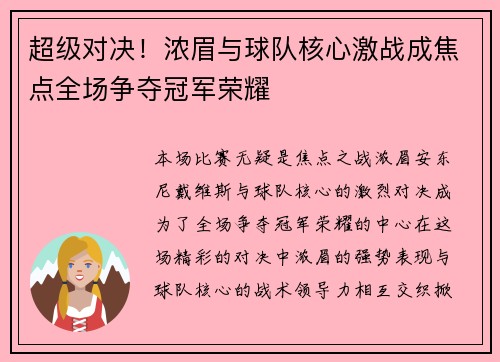 超级对决！浓眉与球队核心激战成焦点全场争夺冠军荣耀

本场比赛无疑是焦点之战浓眉安东尼戴维斯与球队核心的激烈对决成为了全场争夺冠军荣耀的中心在这场精彩的对决中浓眉的强势表现与球队核心的战术领导力相互交织掀